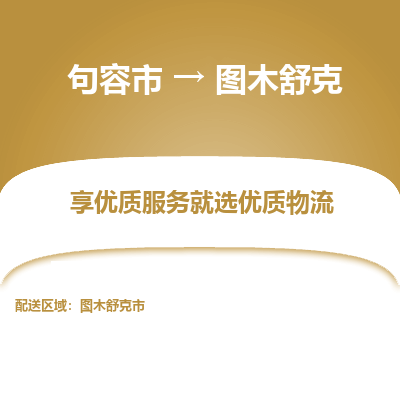 句容市 → 图木舒克

享优质服务就选优质物流

配送区域：图木舒克市